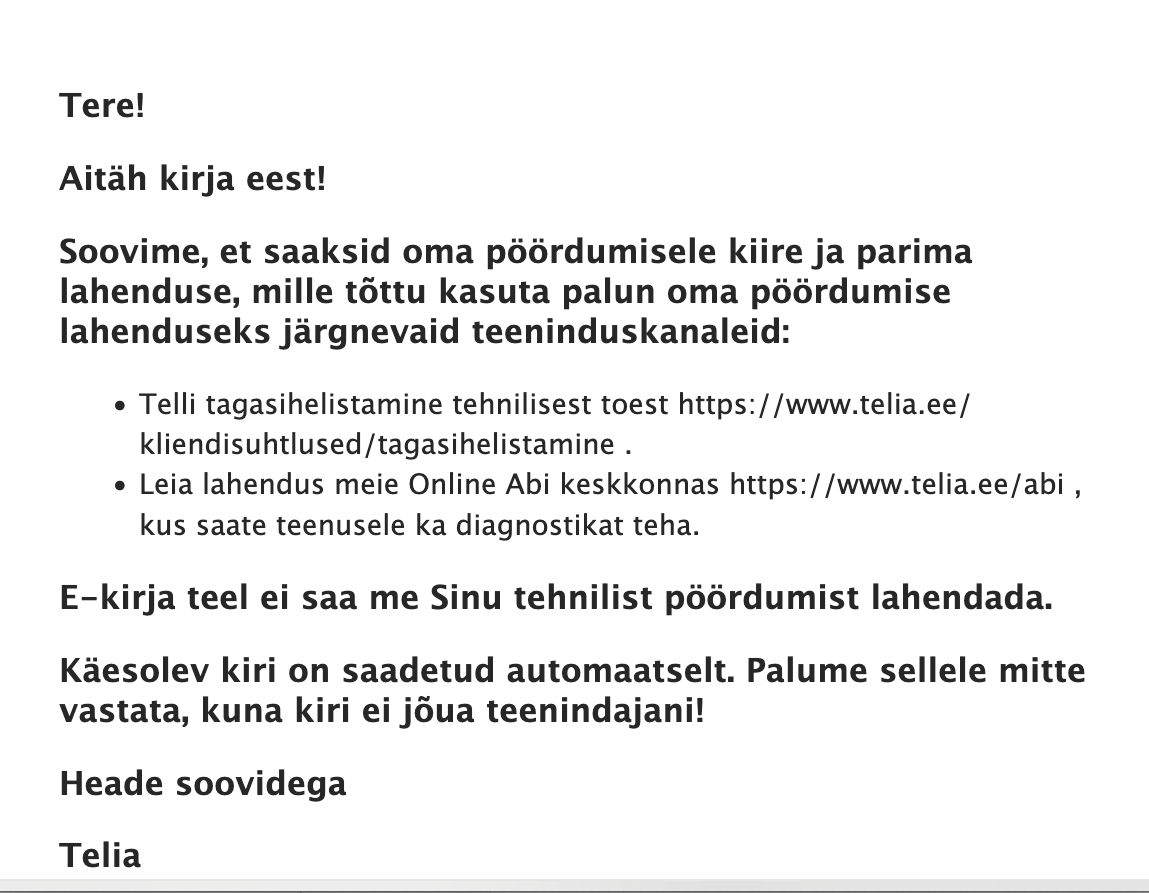 Tere!

Aitäh kirja eest!

Soovime, et saaksid oma pöördumisele kiire ja parima lahenduse, mille tõttu kasuta palun oma pöördumise lahenduseks järgnevaid teeninduskanaleid:

- Telli tagasihelistamine tehnilisest toest https://www.telia.ee/kliendisuhtlused/tagasihelistamine .
- Leia lahendus meie Online Abi keskkonnas https://www.telia.ee/abi , kus saate teenusele ka diagnostikat teha.

E-kirja teel ei saa me Sinu tehnilist pöördumist lahendada.

Käesolev kiri on saadetud automaatselt. Palume sellele mitte vastata, kuna kiri ei jõua teenindajani!

Heade soovidega

Telia